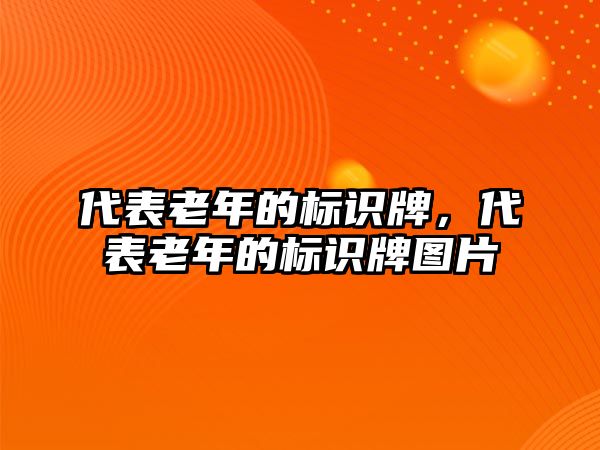 代表老年的标识牌，代表老年的标识牌图片